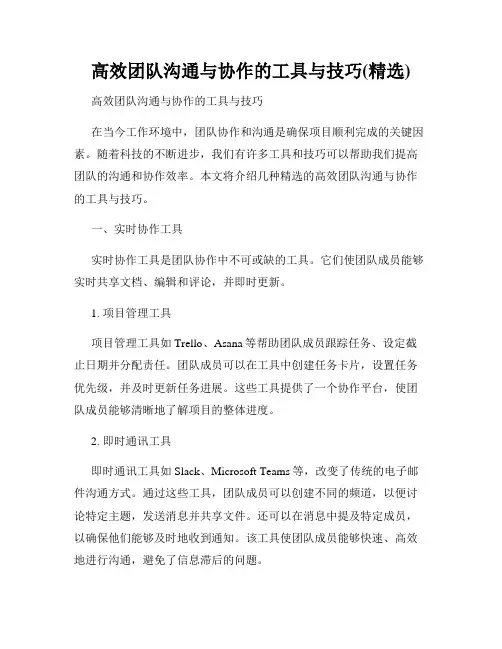 高效团队沟通与协作的工具与技巧(精选)

高效团队沟通与协作的工具与技巧

在当今工作环境中，团队协作和沟通是确保项目顺利完成的关键因素。随着科技的不断进步，我们有许多工具和技巧可以帮助我们提高团队的沟通和协作效率。本文将介绍几种精选的高效团队沟通与协作的工具与技巧。

一、实时协作工具

实时协作工具是团队协作中不可或缺的工具。它们使团队成员能够实时共享文档、编辑和评论，并即时更新。

1. 项目管理工具

项目管理工具如 Trello、Asana 等帮助团队成员跟踪任务、设定截止日期并分配责任。团队成员可以在工具中创建任务卡片，设置任务优先级，并及时更新任务进展。这些工具提供了一个协作平台，使团队成员能够清晰地了解项目的整体进度。

2. 即时通讯工具

即时通讯工具如 Slack、Microsoft Teams 等，改变了传统的电子邮件沟通方式。通过这些工具，团队成员可以创建不同的频道，以便讨论特定主题，发送消息并共享文件。还可以在消息中提及特定成员，以确保他们能够及时地收到通知。该工具使团队成员能够快速、高效地进行沟通，避免了信息滞后的问题。